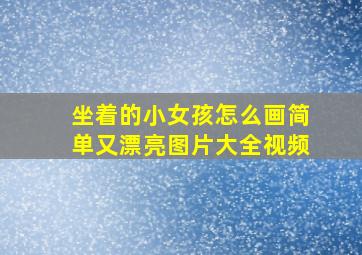 坐着的小女孩怎么画简单又漂亮图片大全视频